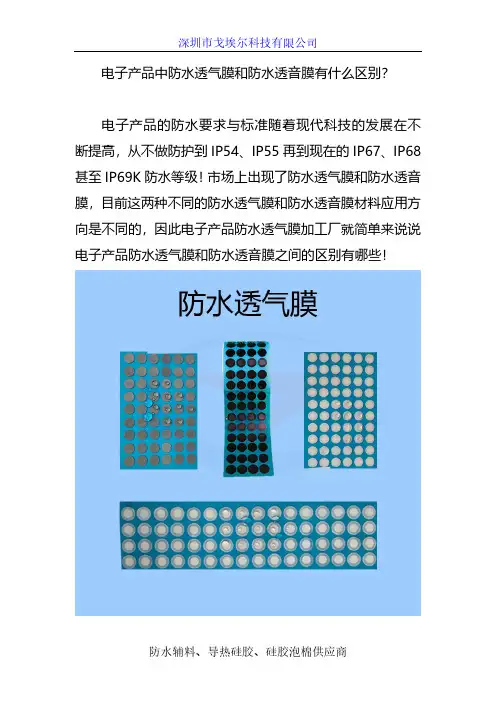 深圳市戈埃尔科技有限公司

电子产品中防水透气膜和防水透音膜有什么区别?

电子产品的防水要求与标准随着现代科技的发展在不断提高，从不做防护到IP54、IP55再到现在的IP67、IP68甚至IP69K防水等级！市场上出现了防水透气膜和防水透音膜，目前这两种不同的防水透气膜和防水透音膜材料应用方向是不同的，因此电子产品防水透气膜加工厂就简单来说说电子产品防水透气膜和防水透音膜之间的区别有哪些！

防水透气膜

防水辅料、导热硅胶、硅胶泡棉供应商